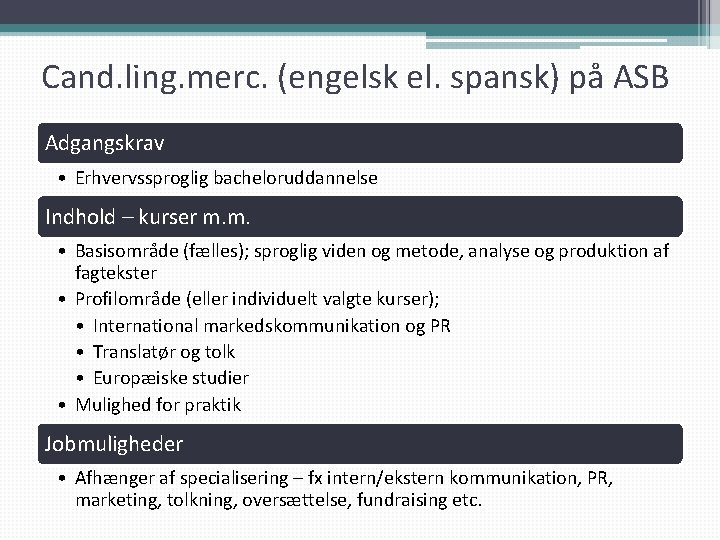 Cand.ling.merc. (engelsk el. spansk) på ASB

Adgangskrav

• Erhvervssproglig bacheloruddannelse

Indhold – kurser m.m.

• Basisområde (fælles); sproglig viden og metode, analyse og produktion af fagtekster
• Profilområde (eller individuelt valgte kurser);
  • International markedskommunikation og PR
  • Translatør og tolk
  • Europæiske studier
• Mulighed for praktik

Jobmuligheder

• Afhænger af specialisering – fx intern/ekstern kommunikation, PR, marketing, tolkning, oversættelse, fundraising etc.